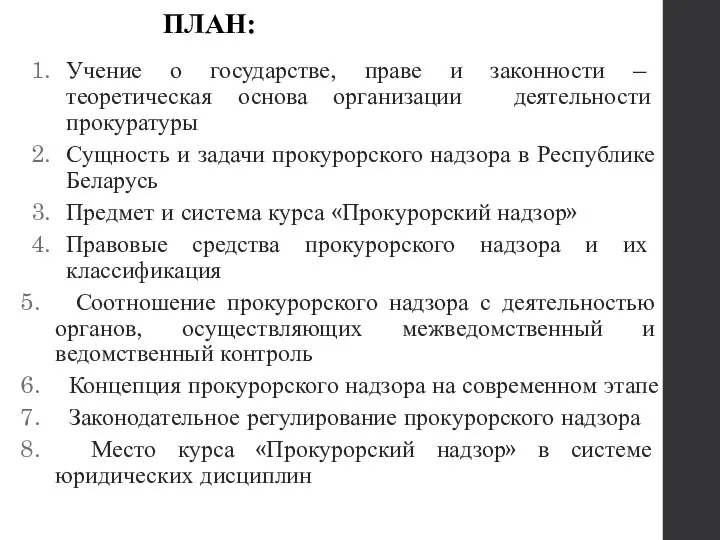 ПЛАН:

1. Учение о государстве, праве и законности – теоретическая основа организации деятельности прокуратуры
2. Сущность и задачи прокурорского надзора в Республике Беларусь
3. Предмет и система курса «Прокурорский надзор»
4. Правовые средства прокурорского надзора и их классификация
5. Соотношение прокурорского надзора с деятельностью органов, осуществляющих межведомственный и ведомственный контроль
6. Концепция прокурорского надзора на современном этапе
7. Законодательное регулирование прокурорского надзора
8. Место курса «Прокурорский надзор» в системе юридических дисциплин